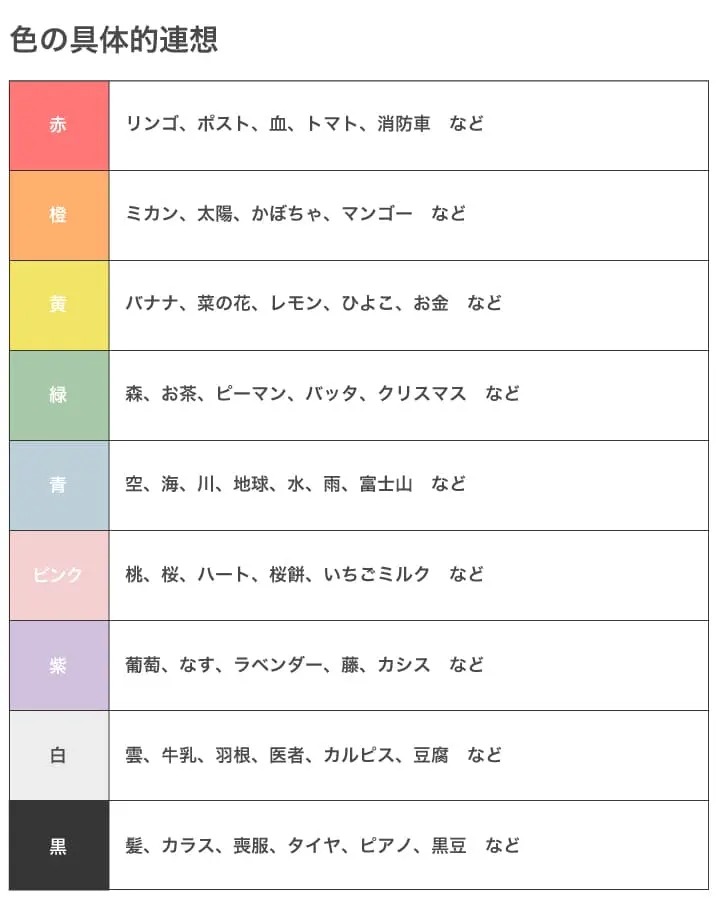 色の具体的連想

| 赤 | リンゴ、ポスト、血、トマト、消防車　など |
|---|---|
| 橙 | ミカン、太陽、かぼちゃ、マンゴー　など |
| 黄 | バナナ、菜の花、レモン、ひよこ、お金　など |
| 緑 | 森、お茶、ピーマン、バッタ、クリスマス　など |
| 青 | 空、海、川、地球、水、雨、富士山　など |
| ピンク | 桃、桜、ハート、桜餅、いちごミルク　など |
| 紫 | 葡萄、なす、ラベンダー、藤、カシス　など |
| 白 | 雲、牛乳、羽根、医者、カルピス、豆腐　など |
| 黒 | 髪、カラス、喪服、タイヤ、ピアノ、黒豆　など |